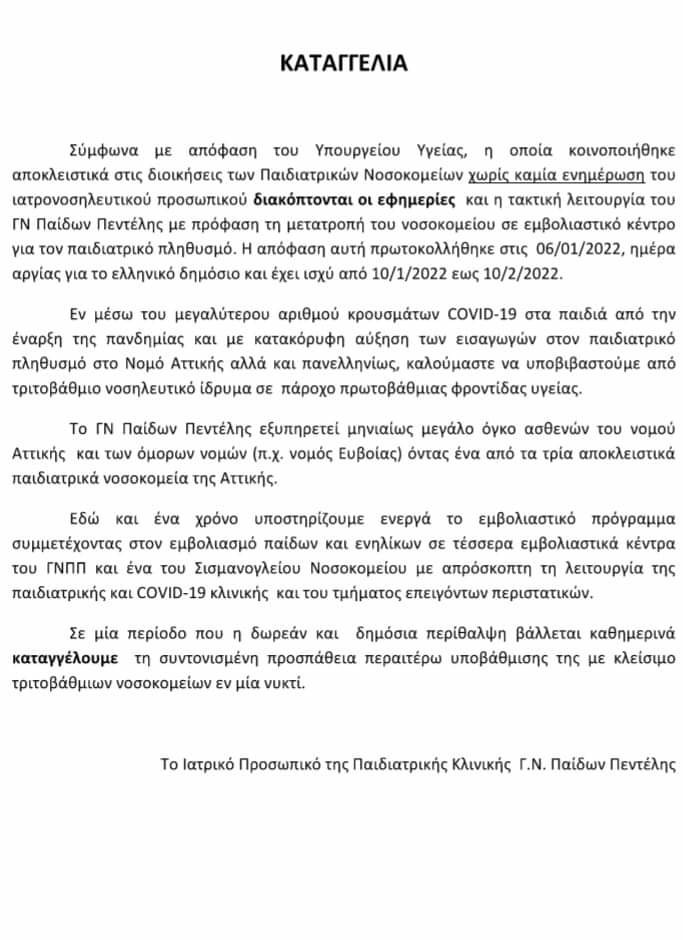 ΚΑΤΑΓΓΕΛΙΑ

Σύμφωνα με απόφαση του Υπουργείου Υγείας, η οποία κοινοποιήθηκε αποκλειστικά στις διοικήσεις των Παιδιατρικών Νοσοκομείων χωρίς καμία ενημέρωση του ιατρονοσηλευτικού προσωπικού διακόπτονται οι εφημερίες και η τακτική λειτουργία του ΓΝ Παίδων Πεντέλης με πρόφαση τη μετατροπή του νοσοκομείου σε εμβολιαστικό κέντρο για τον παιδιατρικό πληθυσμό. Η απόφαση αυτή πρωτοκολλήθηκε στις 06/01/2022, ημέρα αργίας για το ελληνικό δημόσιο και έχει ισχύ από 10/1/2022 εως 10/2/2022.

Εν μέσω του μεγαλύτερου αριθμού κρουσμάτων COVID-19 στα παιδιά από την έναρξη της πανδημίας και με κατακόρυφη αύξηση των εισαγωγών στον παιδιατρικό πληθυσμό στο Νομό Αττικής αλλά και πανελληνίως, καλούμαστε να υποβιβαστούμε από τριτοβάθμιο νοσηλευτικό ίδρυμα σε πάροχο πρωτοβάθμιας φροντίδας υγείας.

Το ΓΝ Παίδων Πεντέλης εξυπηρετεί μηνιαίως μεγάλο όγκο ασθενών του νομού Αττικής και των όμορων νομών (π.χ. νομός Ευβοίας) όντας ένα από τα τρία αποκλειστικά παιδιατρικά νοσοκομεία της Αττικής.

Εδώ και ένα χρόνο υποστηρίζουμε ενεργά το εμβολιαστικό πρόγραμμα συμμετέχοντας στον εμβολιασμό παίδων και ενηλίκων σε τέσσερα εμβολιαστικά κέντρα του ΓΝΠΠ και ένα του Σισμανογλείου Νοσοκομείου με απρόσκοπτη τη λειτουργία της παιδιατρικής και COVID-19 κλινικής και του τμήματος επειγόντων περιστατικών.

Σε μία περίοδο που η δωρεάν και δημόσια περίθαλψη βάλλεται καθημερινά καταγγέλουμε τη συντονισμένη προσπάθεια περαιτέρω υποβάθμισης της με κλείσιμο τριτοβάθμιων νοσοκομείων εν μία νυκτί.

Το Ιατρικό Προσωπικό της Παιδιατρικής Κλινικής Γ.Ν. Παίδων Πεντέλης